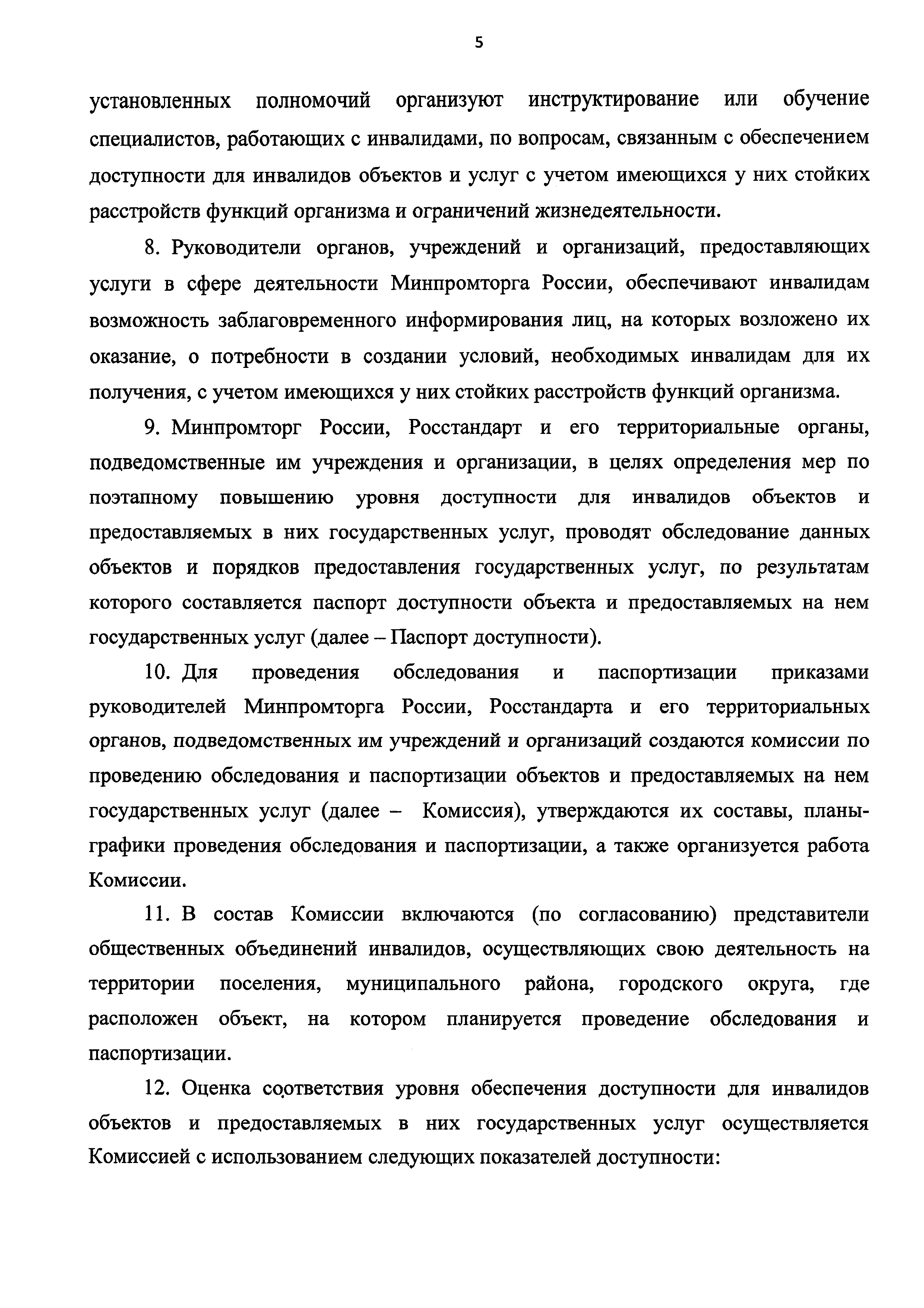 5

установленных полномочий организуют инструктирование или обучение специалистов, работающих с инвалидами, по вопросам, связанным с обеспечением доступности для инвалидов объектов и услуг с учетом имеющихся у них стойких расстройств функций организма и ограничений жизнедеятельности.

8. Руководители органов, учреждений и организаций, предоставляющих услуги в сфере деятельности Минпромторга России, обеспечивают инвалидам возможность заблаговременного информирования лиц, на которых возложено их оказание, о потребности в создании условий, необходимых инвалидам для их получения, с учетом имеющихся у них стойких расстройств функций организма.

9. Минпромторг России, Росстандарт и его территориальные органы, подведомственные им учреждения и организации, в целях определения мер по поэтапному повышению уровня доступности для инвалидов объектов и предоставляемых в них государственных услуг, проводят обследование данных объектов и порядков предоставления государственных услуг, по результатам которого составляется паспорт доступности объекта и предоставляемых на нем государственных услуг (далее – Паспорт доступности).

10. Для проведения обследования и паспортизации приказами руководителей Минпромторга России, Росстандарта и его территориальных органов, подведомственных им учреждений и организаций создаются комиссии по проведению обследования и паспортизации объектов и предоставляемых на нем государственных услуг (далее – Комиссия), утверждаются их составы, планы-графики проведения обследования и паспортизации, а также организуется работа Комиссии.

11. В состав Комиссии включаются (по согласованию) представители общественных объединений инвалидов, осуществляющих свою деятельность на территории поселения, муниципального района, городского округа, где расположен объект, на котором планируется проведение обследования и паспортизации.

12. Оценка соответствия уровня обеспечения доступности для инвалидов объектов и предоставляемых в них государственных услуг осуществляется Комиссией с использованием следующих показателей доступности: